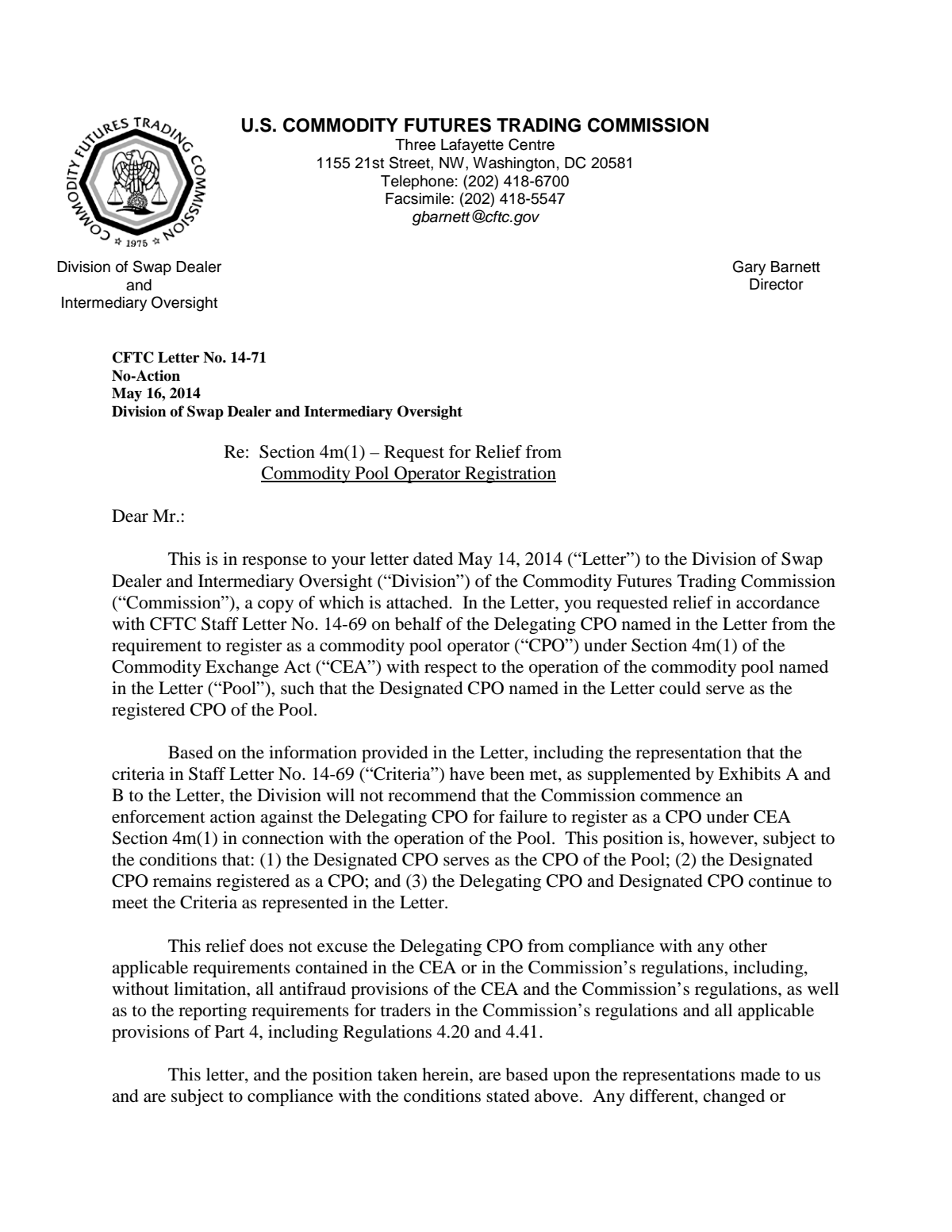 COMMODITY FUTURES TRADING COMMISSION
1975

U.S. COMMODITY FUTURES TRADING COMMISSION
Three Lafayette Centre
1155 21st Street, NW, Washington, DC 20581
Telephone: (202) 418-6700
Facsimile: (202) 418-5547
gbarnett@cftc.gov

Division of Swap Dealer
and
Intermediary Oversight

Gary Barnett
Director

CFTC Letter No. 14-71
No-Action
May 16, 2014
Division of Swap Dealer and Intermediary Oversight

Re: Section 4m(1) – Request for Relief from
Commodity Pool Operator Registration

Dear Mr.:

This is in response to your letter dated May 14, 2014 ("Letter") to the Division of Swap Dealer and Intermediary Oversight ("Division") of the Commodity Futures Trading Commission ("Commission"), a copy of which is attached. In the Letter, you requested relief in accordance with CFTC Staff Letter No. 14-69 on behalf of the Delegating CPO named in the Letter from the requirement to register as a commodity pool operator ("CPO") under Section 4m(1) of the Commodity Exchange Act ("CEA") with respect to the operation of the commodity pool named in the Letter ("Pool"), such that the Designated CPO named in the Letter could serve as the registered CPO of the Pool.

Based on the information provided in the Letter, including the representation that the criteria in Staff Letter No. 14-69 ("Criteria") have been met, as supplemented by Exhibits A and B to the Letter, the Division will not recommend that the Commission commence an enforcement action against the Delegating CPO for failure to register as a CPO under CEA Section 4m(1) in connection with the operation of the Pool. This position is, however, subject to the conditions that: (1) the Designated CPO serves as the CPO of the Pool; (2) the Designated CPO remains registered as a CPO; and (3) the Delegating CPO and Designated CPO continue to meet the Criteria as represented in the Letter.

This relief does not excuse the Delegating CPO from compliance with any other applicable requirements contained in the CEA or in the Commission's regulations, including, without limitation, all antifraud provisions of the CEA and the Commission's regulations, as well as to the reporting requirements for traders in the Commission's regulations and all applicable provisions of Part 4, including Regulations 4.20 and 4.41.

This letter, and the position taken herein, are based upon the representations made to us and are subject to compliance with the conditions stated above. Any different, changed or